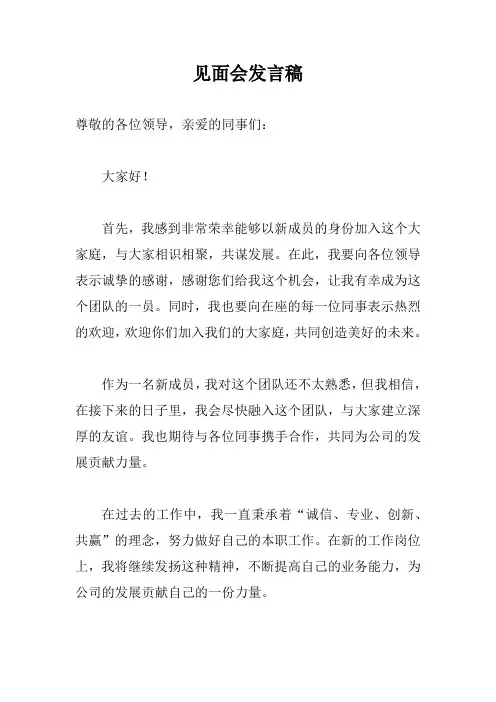 见面会发言稿

尊敬的各位领导，亲爱的同事们：

大家好！

首先，我感到非常荣幸能够以新成员的身份加入这个大家庭，与大家相识相聚，共谋发展。在此，我要向各位领导表示诚挚的感谢，感谢您们给我这个机会，让我有幸成为这个团队的一员。同时，我也要向在座的每一位同事表示热烈的欢迎，欢迎你们加入我们的大家庭，共同创造美好的未来。

作为一名新成员，我对这个团队还不太熟悉，但我相信，在接下来的日子里，我会尽快融入这个团队，与大家建立深厚的友谊。我也期待与各位同事携手合作，共同为公司的发展贡献力量。

在过去的工作中，我一直秉承着“诚信、专业、创新、共赢”的理念，努力做好自己的本职工作。在新的工作岗位上，我将继续发扬这种精神，不断提高自己的业务能力，为公司的发展贡献自己的一份力量。